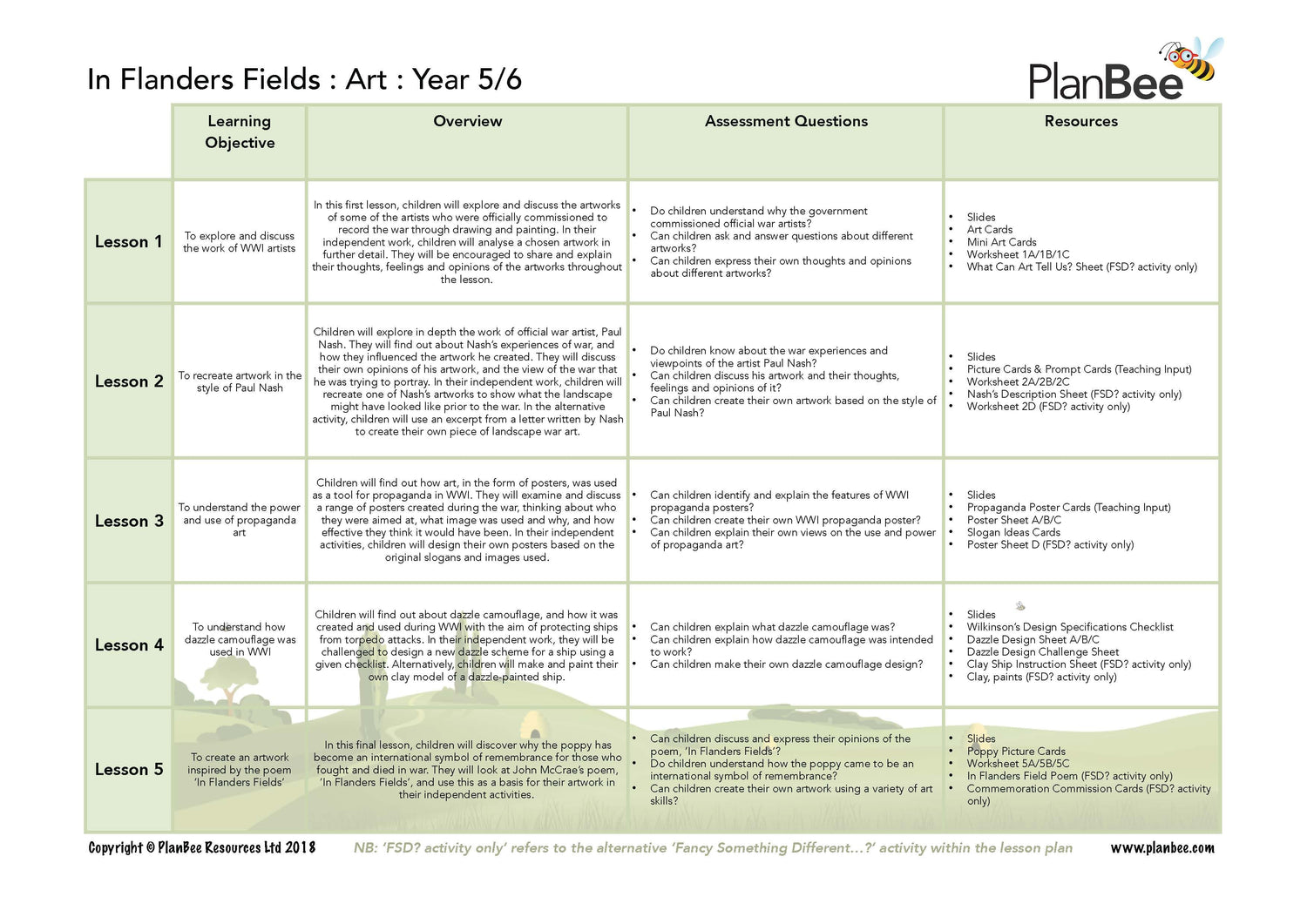 In Flanders Fields : Art : Year 5/6

PlanBee

| | Learning Objective | Overview | Assessment Questions | Resources |
|---|---|---|---|---|
| Lesson 1 | To explore and discuss the work of WWI artists | In this first lesson, children will explore and discuss the artworks of some of the artists who were officially commissioned to record the war through drawing and painting. In their independent work, children will analyse a chosen artwork in further detail. They will be encouraged to share and explain their thoughts, feelings and opinions of the artworks throughout the lesson. | • Do children understand why the government commissioned official war artists? • Can children ask and answer questions about different artworks? • Can children express their own thoughts and opinions about different artworks? | • Slides • Art Cards • Mini Art Cards • Worksheet 1A/1B/1C • What Can Art Tell Us? Sheet (FSD? activity only) |
| Lesson 2 | To recreate artwork in the style of Paul Nash | Children will explore in depth the work of official war artist, Paul Nash. They will find out about Nash's experiences of war, and how they influenced the artwork he created. They will discuss their own opinions of his artwork, and the view of the war that he was trying to portray. In their independent work, children will recreate one of Nash's artworks to show what the landscape might have looked like prior to the war. In the alternative activity, children will use an excerpt from a letter written by Nash to create their own piece of landscape war art. | • Do children know about the war experiences and viewpoints of the artist Paul Nash? • Can children discuss his artwork and their thoughts, feelings and opinions of it? • Can children create their own artwork based on the style of Paul Nash? | • Slides • Picture Cards & Prompt Cards (Teaching Input) • Worksheet 2A/2B/2C • Nash's Description Sheet (FSD? activity only) • Worksheet 2D (FSD? activity only) |
| Lesson 3 | To understand the power and use of propaganda art | Children will find out how art, in the form of posters, was used as a tool for propaganda in WWI. They will examine and discuss a range of posters created during the war, thinking about who they were aimed at, what image was used and why, and how effective they think it would have been. In their independent activities, children will design their own posters based on the original slogans and images used. | • Can children identify and explain the features of WWI propaganda posters? • Can children create their own WWI propaganda poster? • Can children explain their own views on the use and power of propaganda art? | • Slides • Propaganda Poster Cards (Teaching Input) • Poster Sheet A/B/C • Slogan Ideas Cards • Poster Sheet D (FSD? activity only) |
| Lesson 4 | To understand how dazzle camouflage was used in WWI | Children will find out about dazzle camouflage, and how it was created and used during WWI with the aim of protecting ships from torpedo attacks. In their independent work, they will be challenged to design a new dazzle scheme for a ship using a given checklist. Alternatively, children will make and paint their own clay model of a dazzle-painted ship. | • Can children explain what dazzle camouflage was? • Can children explain how dazzle camouflage was intended to work? • Can children make their own dazzle camouflage design? | • Slides • Wilkinson's Design Specifications Checklist • Dazzle Design Sheet A/B/C • Dazzle Design Challenge Sheet • Clay Ship Instruction Sheet (FSD? activity only) • Clay, paints (FSD? activity only) |
| Lesson 5 | To create an artwork inspired by the poem 'In Flanders Fields' | In this final lesson, children will discover why the poppy has become an international symbol of remembrance for those who fought and died in war. They will look at John McCrae's poem, 'In Flanders Fields', and use this as a basis for their artwork in their independent activities. | • Can children discuss and express their opinions of the poem, 'In Flanders Fields'? • Do children understand how the poppy came to be an international symbol of remembrance? • Can children create their own artwork using a variety of art skills? | • Slides • Poppy Picture Cards • Worksheet 5A/5B/5C • In Flanders Field Poem (FSD? activity only) • Commemoration Commission Cards (FSD? activity only) |

Copyright © PlanBee Resources Ltd 2018 NB: 'FSD? activity only' refers to the alternative 'Fancy Something Different...?' activity within the lesson plan www.planbee.com